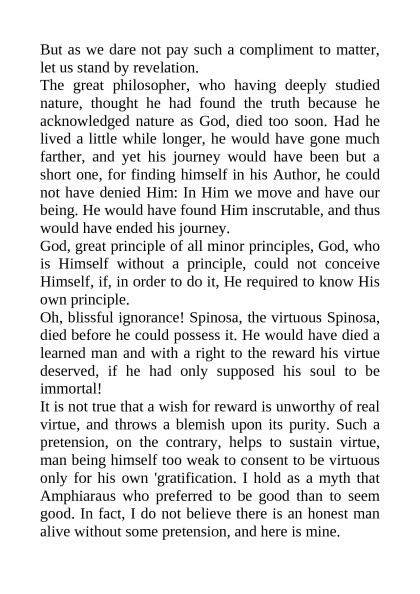 But as we dare not pay such a compliment to matter, let us stand by revelation.
The great philosopher, who having deeply studied nature, thought he had found the truth because he acknowledged nature as God, died too soon. Had he lived a little while longer, he would have gone much farther, and yet his journey would have been but a short one, for finding himself in his Author, he could not have denied Him: In Him we move and have our being. He would have found Him inscrutable, and thus would have ended his journey.
God, great principle of all minor principles, God, who is Himself without a principle, could not conceive Himself, if, in order to do it, He required to know His own principle.
Oh, blissful ignorance! Spinosa, the virtuous Spinosa, died before he could possess it. He would have died a learned man and with a right to the reward his virtue deserved, if he had only supposed his soul to be immortal!
It is not true that a wish for reward is unworthy of real virtue, and throws a blemish upon its purity. Such a pretension, on the contrary, helps to sustain virtue, man being himself too weak to consent to be virtuous only for his own 'gratification. I hold as a myth that Amphiaraus who preferred to be good than to seem good. In fact, I do not believe there is an honest man alive without some pretension, and here is mine.